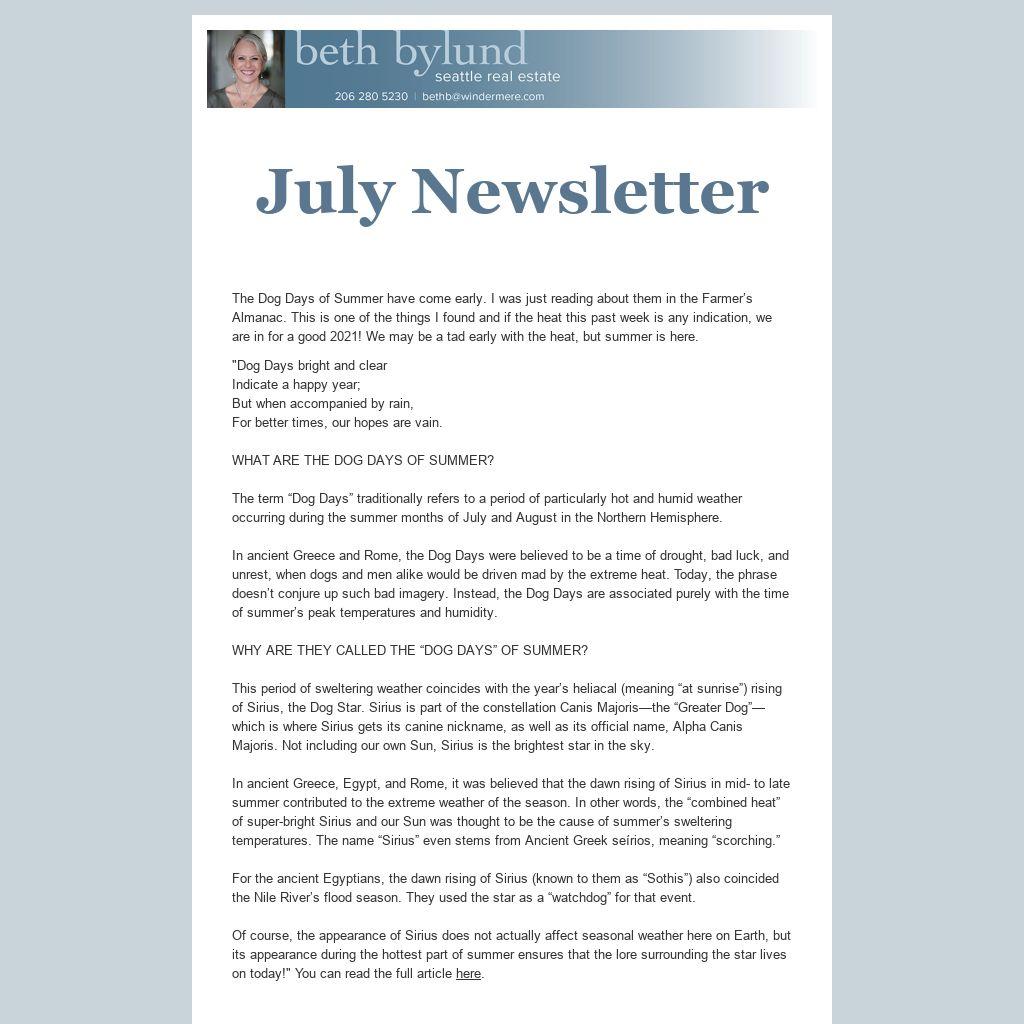 beth bylund
seattle real estate
206 280 5230 | bethb@windermere.com

July Newsletter

The Dog Days of Summer have come early. I was just reading about them in the Farmer's Almanac. This is one of the things I found and if the heat this past week is any indication, we are in for a good 2021! We may be a tad early with the heat, but summer is here.

"Dog Days bright and clear
Indicate a happy year;
But when accompanied by rain,
For better times, our hopes are vain.

WHAT ARE THE DOG DAYS OF SUMMER?

The term "Dog Days" traditionally refers to a period of particularly hot and humid weather occurring during the summer months of July and August in the Northern Hemisphere.

In ancient Greece and Rome, the Dog Days were believed to be a time of drought, bad luck, and unrest, when dogs and men alike would be driven mad by the extreme heat. Today, the phrase doesn't conjure up such bad imagery. Instead, the Dog Days are associated purely with the time of summer's peak temperatures and humidity.

WHY ARE THEY CALLED THE "DOG DAYS" OF SUMMER?

This period of sweltering weather coincides with the year's heliacal (meaning "at sunrise") rising of Sirius, the Dog Star. Sirius is part of the constellation Canis Majoris—the "Greater Dog"—which is where Sirius gets its canine nickname, as well as its official name, Alpha Canis Majoris. Not including our own Sun, Sirius is the brightest star in the sky.

In ancient Greece, Egypt, and Rome, it was believed that the dawn rising of Sirius in mid- to late summer contributed to the extreme weather of the season. In other words, the "combined heat" of super-bright Sirius and our Sun was thought to be the cause of summer's sweltering temperatures. The name "Sirius" even stems from Ancient Greek seírios, meaning "scorching."

For the ancient Egyptians, the dawn rising of Sirius (known to them as "Sothis") also coincided the Nile River's flood season. They used the star as a "watchdog" for that event.

Of course, the appearance of Sirius does not actually affect seasonal weather here on Earth, but its appearance during the hottest part of summer ensures that the lore surrounding the star lives on today!" You can read the full article here.